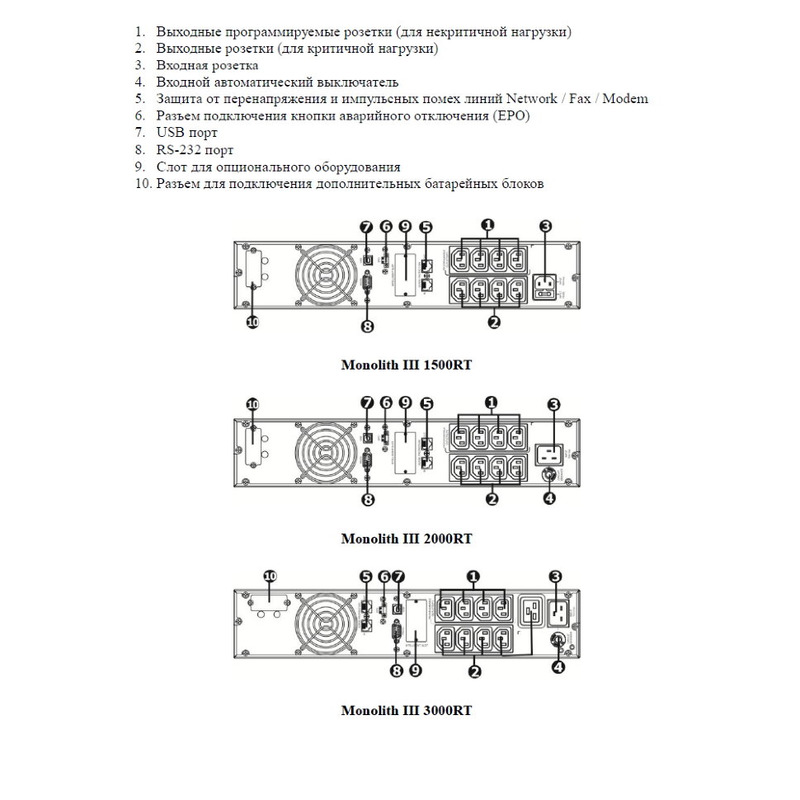 1. Выходные программируемые розетки (для некритичной нагрузки)
2. Выходные розетки (для критичной нагрузки)
3. Входная розетка
4. Входной автоматический выключатель
5. Защита от перенапряжения и импульсных помех линий Network / Fax / Modem
6. Разъем подключения кнопки аварийного отключения (EPO)
7. USB порт
8. RS-232 порт
9. Слот для опционального оборудования
10. Разъем для подключения дополнительных батарейных блоков

7 6 9 5 1 3
10 8 2

Monolith III 1500RT

10 7 6 9 5 1 3
8 2 4

Monolith III 2000RT

10 5 6 7 1 3
8 9 2 4

Monolith III 3000RT